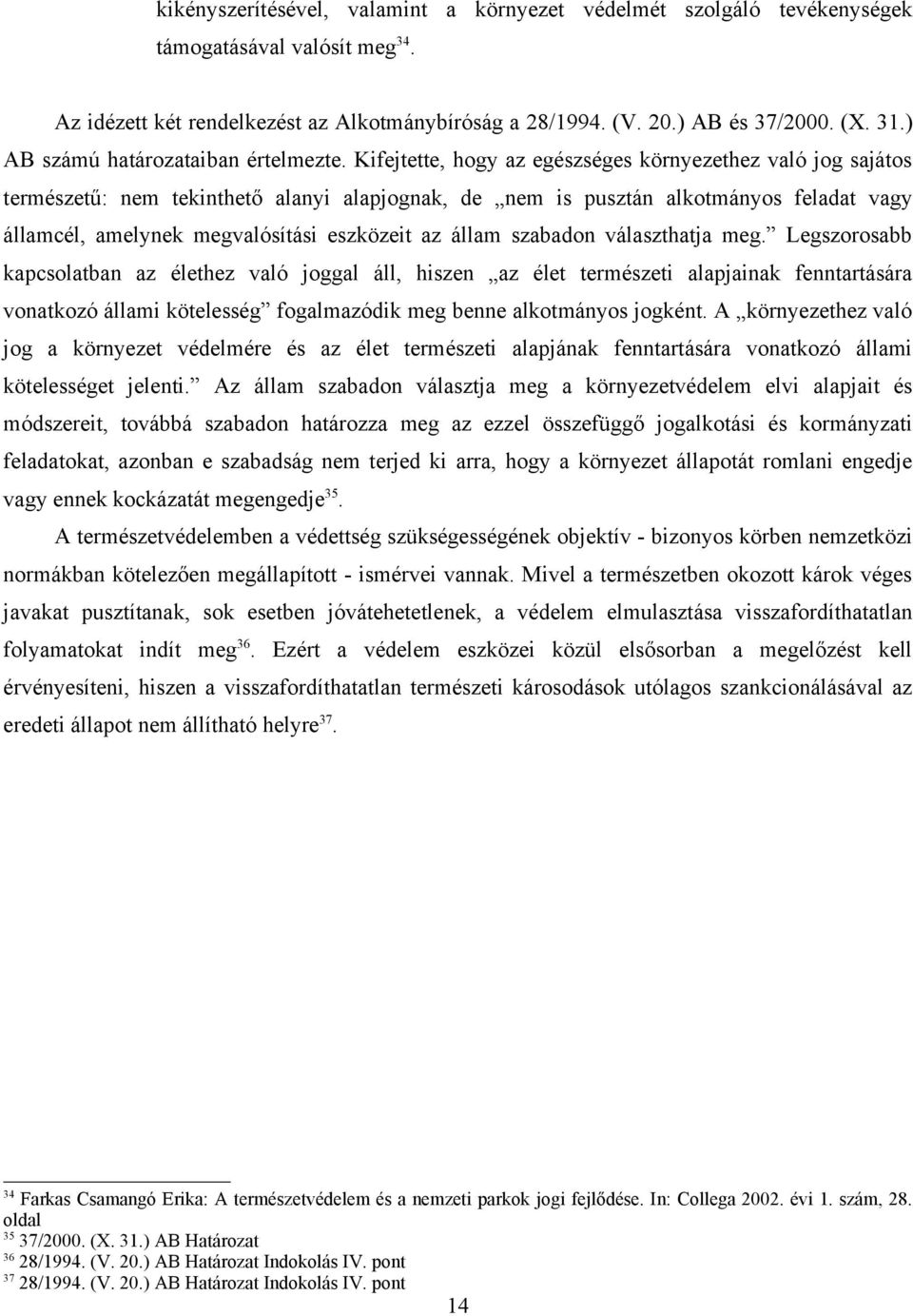 kikényszerítésével, valamint a környezet védelmét szolgáló tevékenységek támogatásával valósít meg$^{34}$.

Az idézett két rendelkezést az Alkotmánybíróság a 28/1994. (V. 20.) AB és 37/2000. (X. 31.) AB számú határozataiban értelmezte. Kifejtette, hogy az egészséges környezethez való jog sajátos természetű: nem tekinthető alanyi alapjognak, de „nem is pusztán alkotmányos feladat vagy államcél, amelynek megvalósítási eszközeit az állam szabadon választhatja meg.” Legszorosabb kapcsolatban az élethez való joggal áll, hiszen „az élet természeti alapjainak fenntartására vonatkozó állami kötelesség” fogalmazódik meg benne alkotmányos jogként. A „környezethez való jog a környezet védelmére és az élet természeti alapjának fenntartására vonatkozó állami kötelességet jelenti.” Az állam szabadon választja meg a környezetvédelem elvi alapjait és módszereit, továbbá szabadon határozza meg az ezzel összefüggő jogalkotási és kormányzati feladatokat, azonban e szabadság nem terjed ki arra, hogy a környezet állapotát romlani engedje vagy ennek kockázatát megengedje$^{35}$.

A természetvédelemben a védettség szükségességének objektív - bizonyos körben nemzetközi normákban kötelezően megállapított - ismérvei vannak. Mivel a természetben okozott károk véges javakat pusztítanak, sok esetben jóvátehetetlenek, a védelem elmulasztása visszafordíthatatlan folyamatokat indít meg$^{36}$. Ezért a védelem eszközei közül elsősorban a megelőzést kell érvényesíteni, hiszen a visszafordíthatatlan természeti károsodások utólagos szankcionálásával az eredeti állapot nem állítható helyre$^{37}$.

$^{34}$ Farkas Csamangó Erika: A természetvédelem és a nemzeti parkok jogi fejlődése. In: Collega 2002. évi 1. szám, 28. oldal
$^{35}$ 37/2000. (X. 31.) AB Határozat
$^{36}$ 28/1994. (V. 20.) AB Határozat Indokolás IV. pont
$^{37}$ 28/1994. (V. 20.) AB Határozat Indokolás IV. pont

14